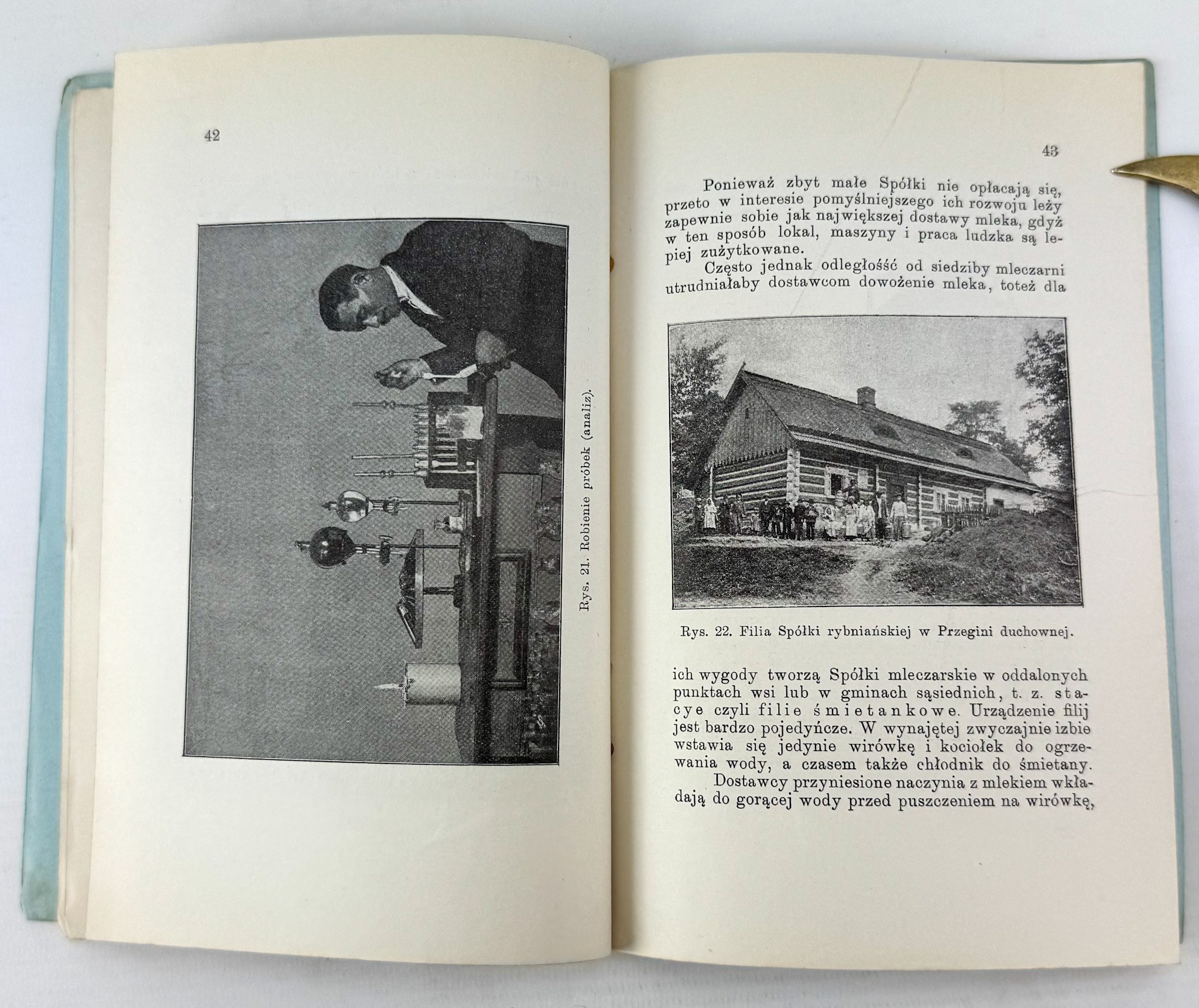 42

Rys. 21. Robienie próbek (analiz).

43

Ponieważ zbyt małe Spółki nie opłacają się, przeto w interesie pomyślniejszego ich rozwoju leży zapewnie sobie jak największej dostawy mleka, gdyż w ten sposób lokal, maszyny i praca ludzka są lepiej zużytkowane.

Często jednak odległość od siedziby mleczarni utrudniałaby dostawcom dowożenie mleka, toteż dla

Rys. 22. Filia Spółki rybniańskiej w Przegini duchownej.

ich wygody tworzą Spółki mleczarskie w oddalonych punktach wsi lub w gminach sąsiednich, t. z. stacye czyli filie śmietankowe. Urządzenie filij jest bardzo pojedyńcze. W wynajętej zwyczajnie izbie wstawia się jedynie wirówkę i kociołek do ogrzewania wody, a czasem także chłodnik do śmietany.

Dostawcy przyniesione naczynia z mlekiem wkładają do gorącej wody przed puszczeniem na wirówkę,